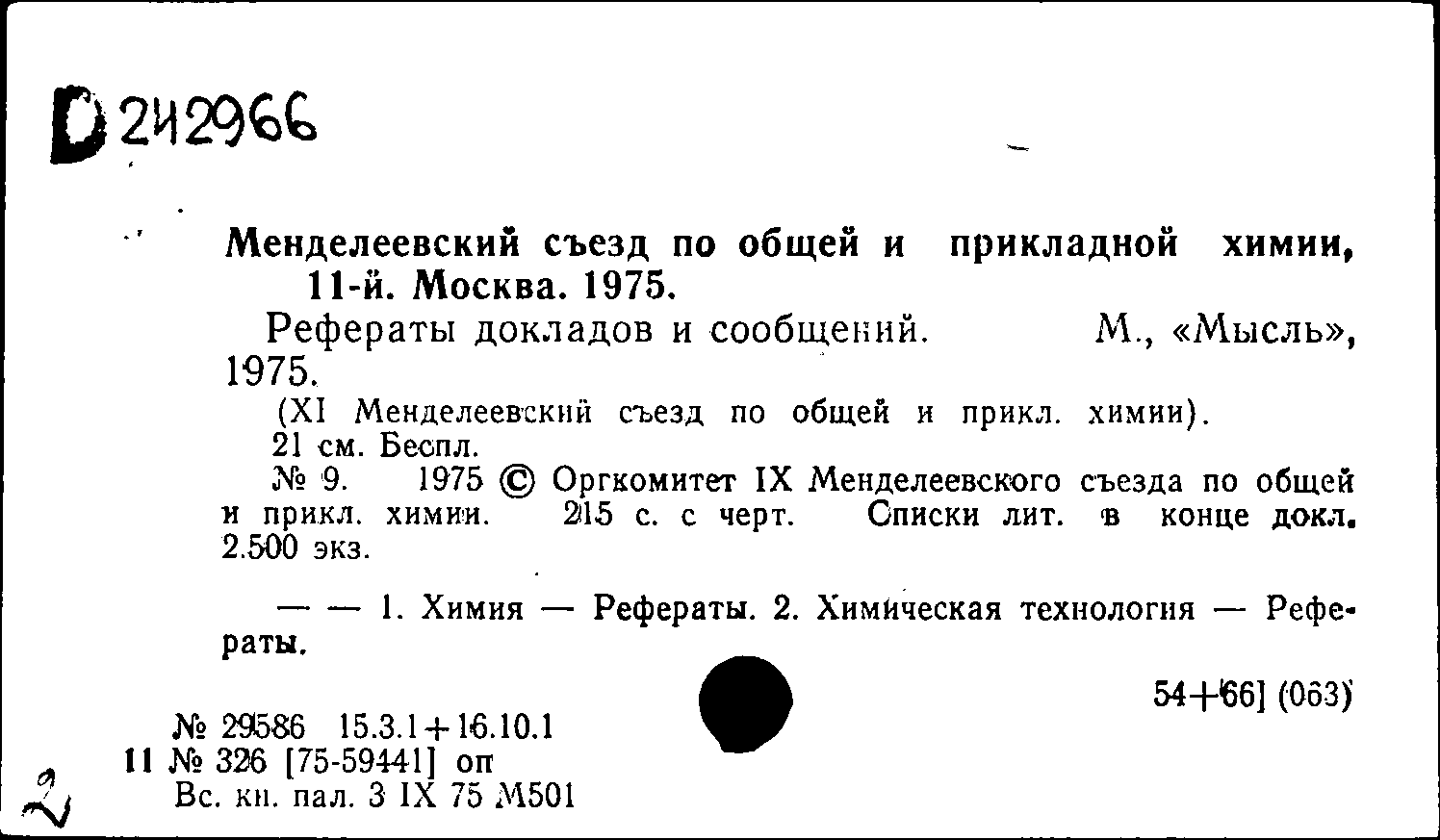 D 242966

Менделеевский съезд по общей и прикладной химии, 11-й. Москва. 1975.

Рефераты докладов и сообщений. М., «Мысль», 1975.

(XI Менделеевский съезд по общей и прикл. химии).

21 см. Беспл.

№ 9. 1975 © Оргкомитет IX Менделеевского съезда по общей и прикл. химии. 215 с. с черт. Списки лит. в конце докл. 2.500 экз.

— — 1. Химия — Рефераты. 2. Химическая технология — Рефераты.

54+66] (063)

№ 29586 15.3.1+16.10.1
11 № 326 [75-59441] оп
Вс. кн. пал. 3 IX 75 М501

2